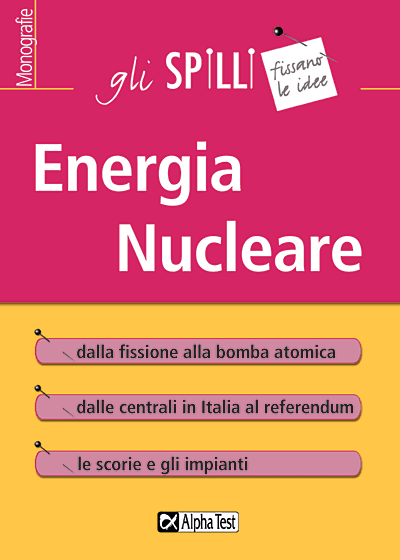 Monografie

gli SPILLI

fissano le idee

Energia Nucleare

dalla fissione alla bomba atomica

dalle centrali in Italia al referendum

le scorie e gli impianti

Alpha Test